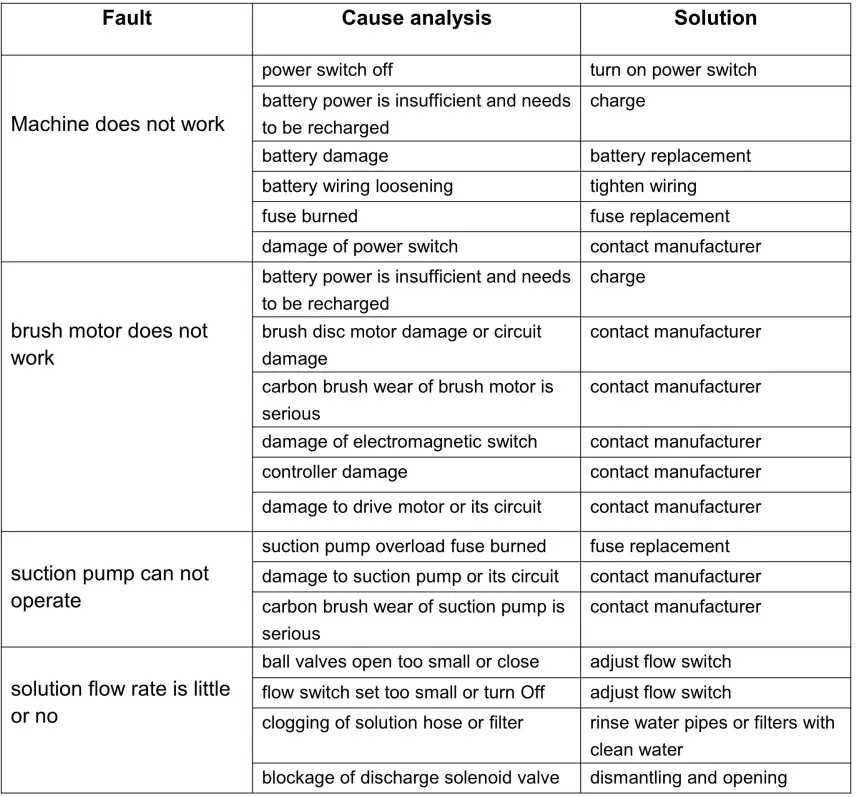 | Fault | Cause analysis | Solution |
|---|---|---|
| Machine does not work | power switch off | turn on power switch |
| | battery power is insufficient and needs to be recharged | charge |
| | battery damage | battery replacement |
| | battery wiring loosening | tighten wiring |
| | fuse burned | fuse replacement |
| | damage of power switch | contact manufacturer |
| brush motor does not work | battery power is insufficient and needs to be recharged | charge |
| | brush disc motor damage or circuit damage | contact manufacturer |
| | carbon brush wear of brush motor is serious | contact manufacturer |
| | damage of electromagnetic switch | contact manufacturer |
| | controller damage | contact manufacturer |
| | damage to drive motor or its circuit | contact manufacturer |
| suction pump can not operate | suction pump overload fuse burned | fuse replacement |
| | damage to suction pump or its circuit | contact manufacturer |
| | carbon brush wear of suction pump is serious | contact manufacturer |
| solution flow rate is little or no | ball valves open too small or close | adjust flow switch |
| | flow switch set too small or turn Off | adjust flow switch |
| | clogging of solution hose or filter | rinse water pipes or filters with clean water |
| | blockage of discharge solenoid valve | dismantling and opening |